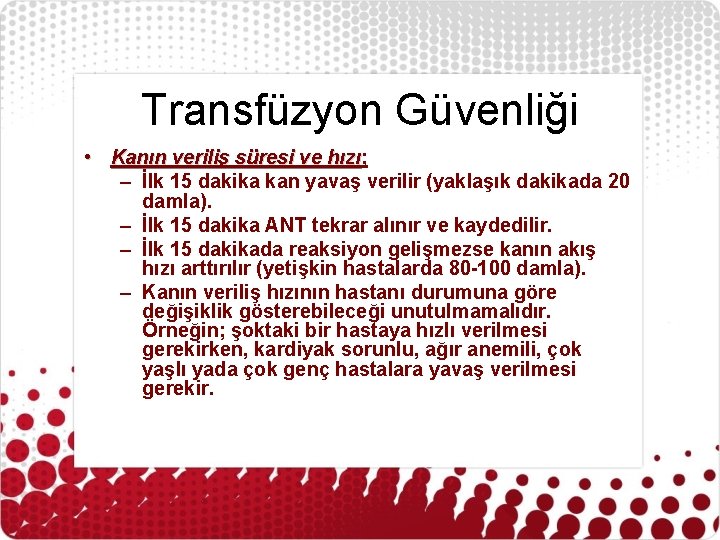 Transfüzyon Güvenliği

• Kanın veriliş süresi ve hızı:
  – İlk 15 dakika kan yavaş verilir (yaklaşık dakikada 20 damla).
  – İlk 15 dakika ANT tekrar alınır ve kaydedilir.
  – İlk 15 dakikada reaksiyon gelişmezse kanın akış hızı arttırılır (yetişkin hastalarda 80-100 damla).
  – Kanın veriliş hızının hastanı durumuna göre değişiklik gösterebileceği unutulmamalıdır. Örneğin; şoktaki bir hastaya hızlı verilmesi gerekirken, kardiyak sorunlu, ağır anemili, çok yaşlı yada çok genç hastalara yavaş verilmesi gerekir.